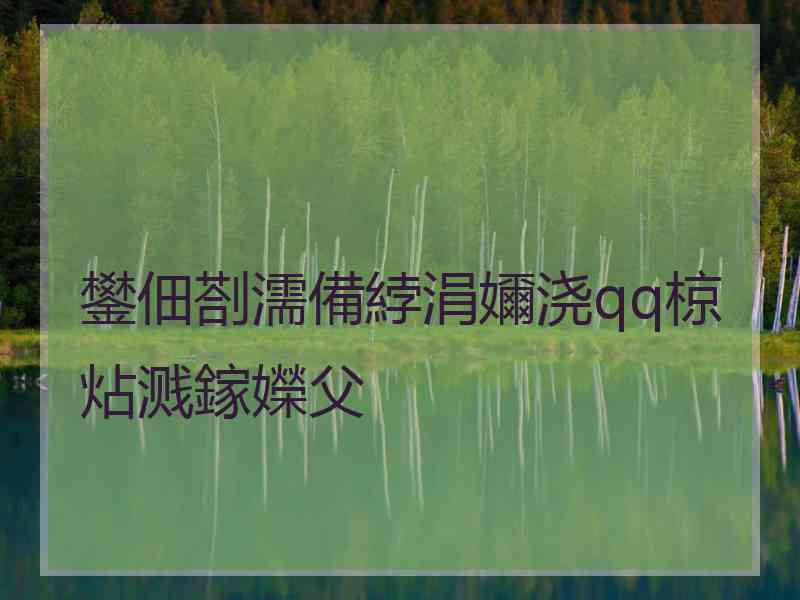 鐢佃剳濡備綍涓嬭浇qq椋炶溅鎵嬫父